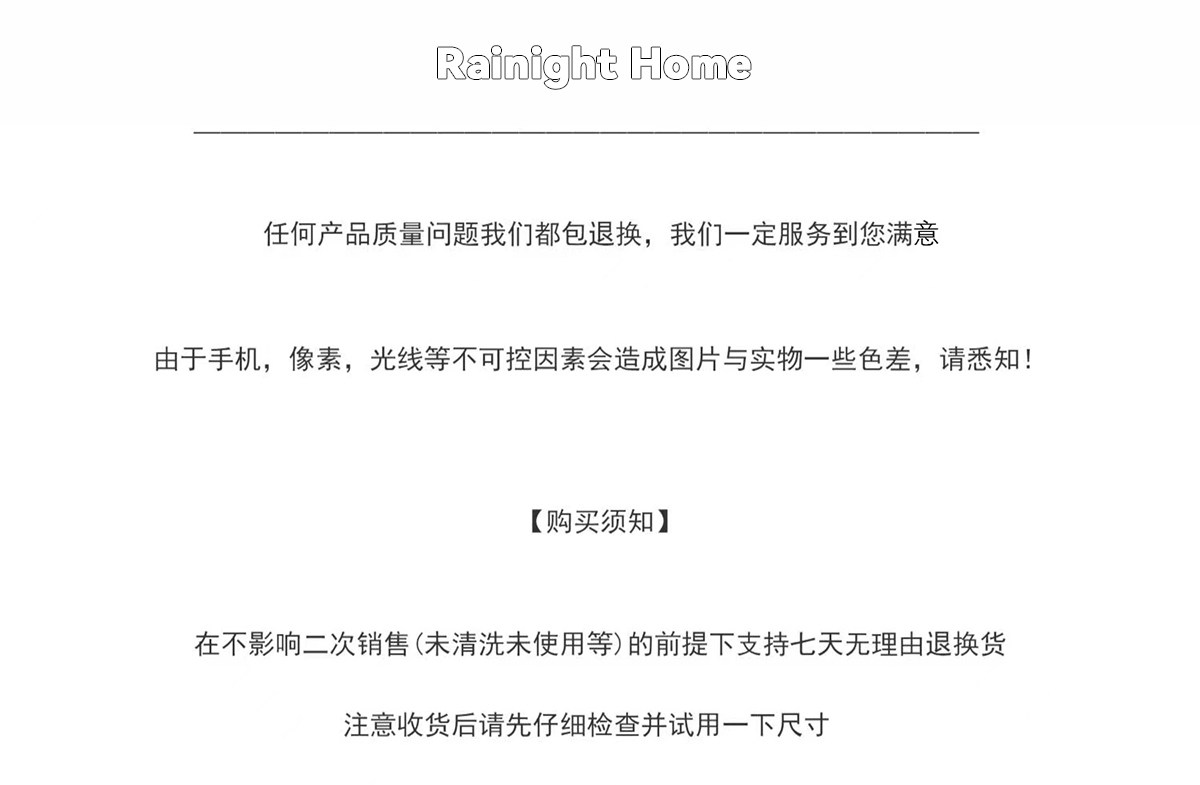 Rainight Home

任何产品质量问题我们都包退换，我们一定服务到您满意

由于手机，像素，光线等不可控因素会造成图片与实物一些色差，请悉知！

【购买须知】

在不影响二次销售(未清洗未使用等)的前提下支持七天无理由退换货

注意收货后请先仔细检查并试用一下尺寸